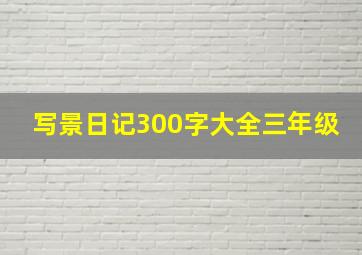 写景日记300字大全三年级